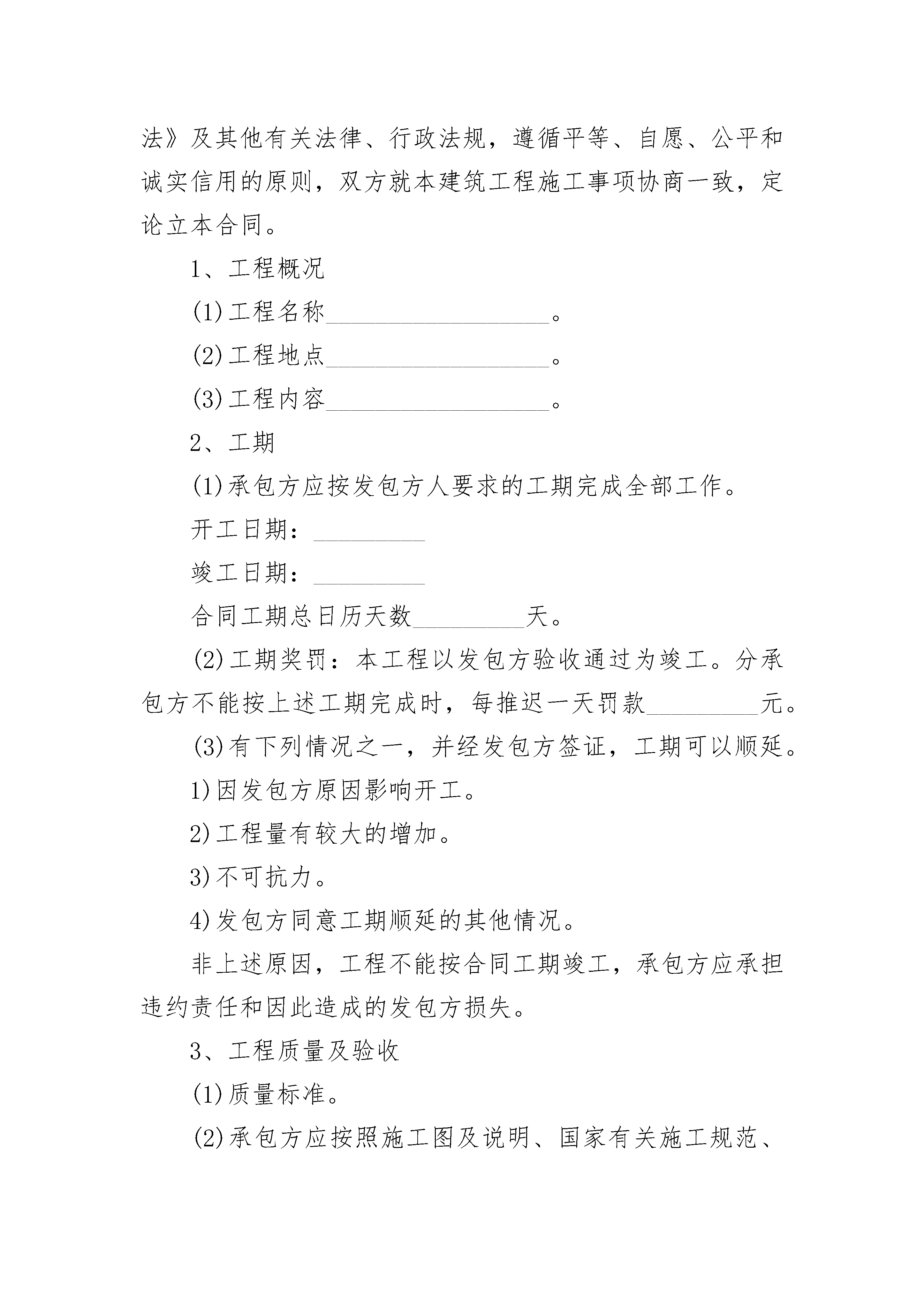 法》及其他有关法律、行政法规，遵循平等、自愿、公平和诚实信用的原则，双方就本建筑工程施工事项协商一致，定论立本合同。

1、工程概况

(1)工程名称__________________。

(2)工程地点__________________。

(3)工程内容__________________。

2、工期

(1)承包方应按发包方人要求的工期完成全部工作。

开工日期：_________

竣工日期：_________

合同工期总日历天数_________天。

(2)工期奖罚：本工程以发包方验收通过为竣工。分承包方不能按上述工期完成时，每推迟一天罚款_________元。

(3)有下列情况之一，并经发包方签证，工期可以顺延。

1)因发包方原因影响开工。

2)工程量有较大的增加。

3)不可抗力。

4)发包方同意工期顺延的其他情况。

非上述原因，工程不能按合同工期竣工，承包方应承担违约责任和因此造成的发包方损失。

3、工程质量及验收

(1)质量标准。

(2)承包方应按照施工图及说明、国家有关施工规范、